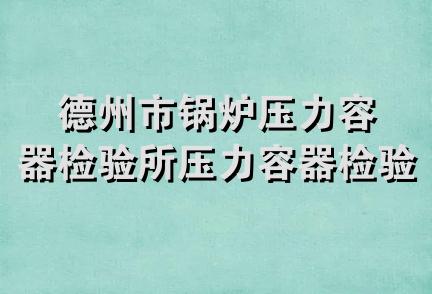 德州市锅炉压力容器检验所压力容器检验